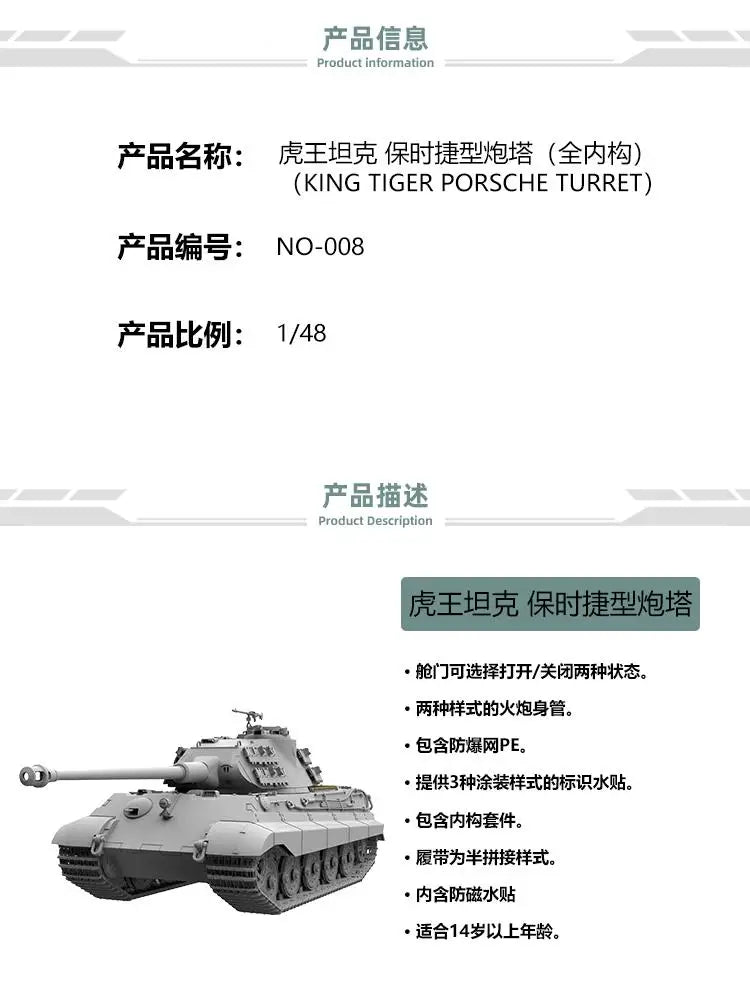 产品信息
Product information

产品名称： 虎王坦克 保时捷型炮塔（全内构）（KING TIGER PORSCHE TURRET）

产品编号： NO-008

产品比例： 1/48

产品描述
Product Description

虎王坦克 保时捷型炮塔

• 舱门可选择打开/关闭两种状态。
• 两种样式的火炮身管。
• 包含防爆网PE。
• 提供3种涂装样式的标识水贴。
• 包含内构套件。
• 履带为半拼接样式。
• 内含防磁水贴
• 适合14岁以上年龄。